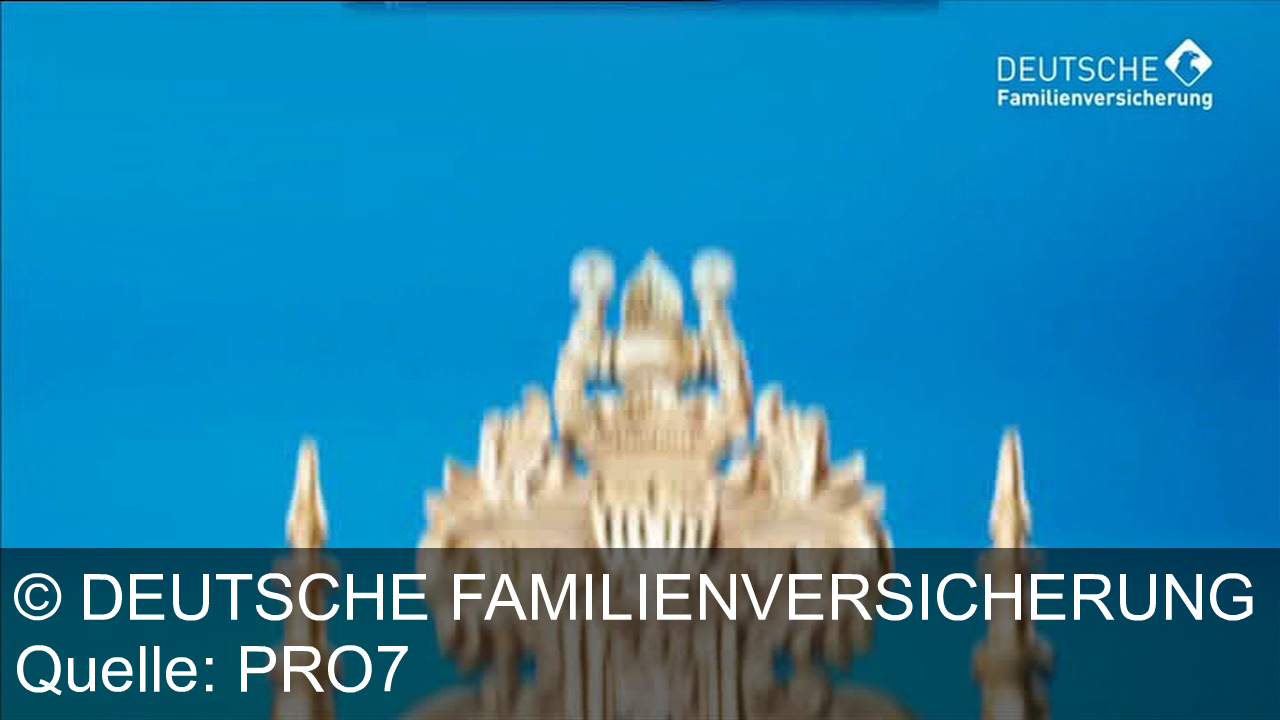 DEUTSCHE
Familienversicherung

© DEUTSCHE FAMILIENVERSICHERUNG
Quelle: PRO7